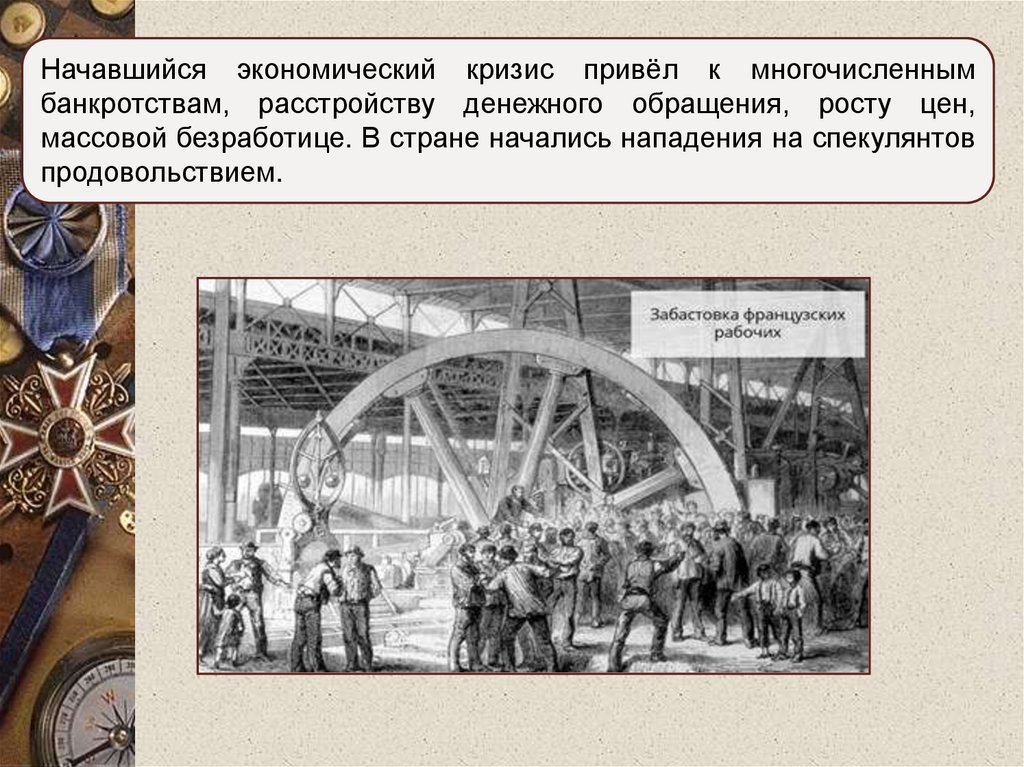 Начавшийся экономический кризис привёл к многочисленным банкротствам, расстройству денежного обращения, росту цен, массовой безработице. В стране начались нападения на спекулянтов продовольствием.

Забастовка французских рабочих